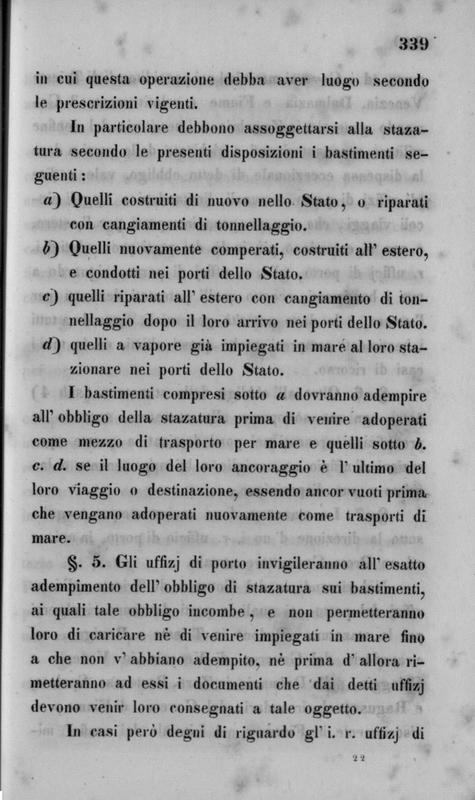 339

in cui questa operazione debba aver luogo secondo le prescrizioni vigenti.

In particolare debbono assoggettarsi alla stazatura secondo le presenti disposizioni i bastimenti seguenti:

a) Quelli costruiti di nuovo nello Stato, o riparati con cangiamenti di tonnellaggio.

b) Quelli nuovamente comperati, costruiti all' estero, e condotti nei porti dello Stato.

c) quelli riparati all' estero con cangiamento di tonnellaggio dopo il loro arrivo nei porti dello Stato.

d) quelli a vapore già impiegati in mare al loro stazionare nei porti dello Stato.

I bastimenti compresi sotto a dovranno adempire all' obbligo della stazatura prima di venire adoperati come mezzo di trasporto per mare e quelli sotto b. c. d. se il luogo del loro ancoraggio è l' ultimo del loro viaggio o destinazione, essendo ancor vuoti prima che vengano adoperati nuovamente come trasporti di mare.

§. 5. Gli uffizj di porto invigileranno all' esatto adempimento dell' obbligo di stazatura sui bastimenti, ai quali tale obbligo incombe, e non permetteranno loro di caricare nè di venire impiegati in mare fino a che non v' abbiano adempito, nè prima d' allora rimetteranno ad essi i documenti che dai detti uffizj devono venir loro consegnati a tale oggetto.

In casi però degni di riguardo gl' i. r. uffizj di

22